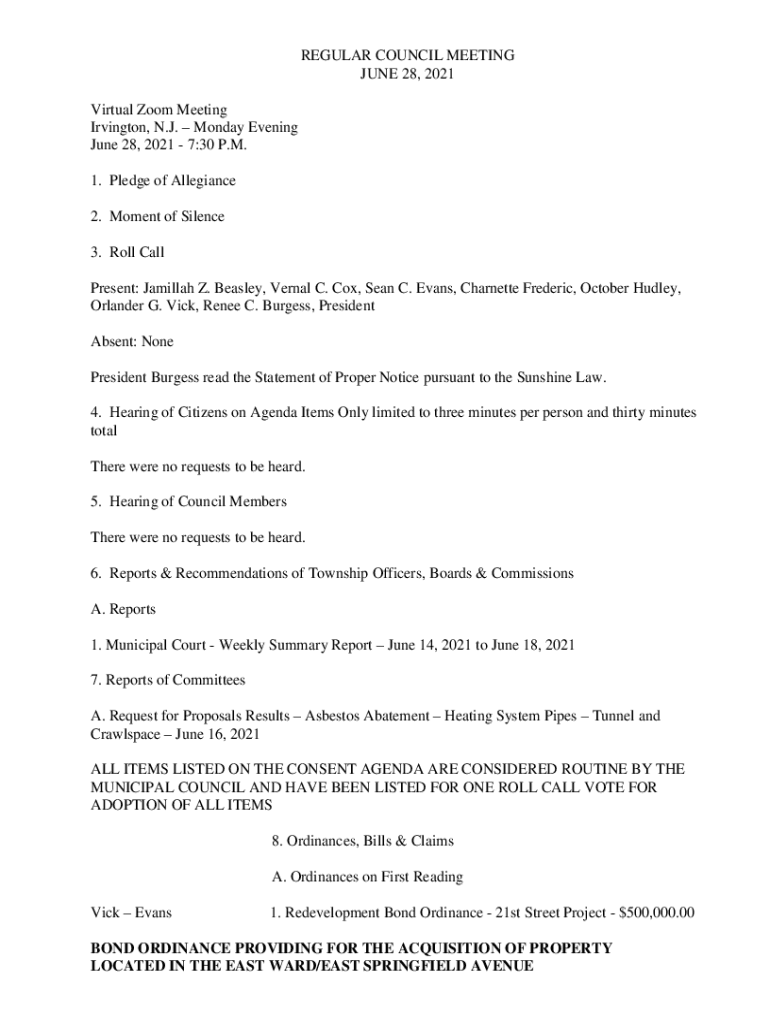 REGULAR COUNCIL MEETING
JUNE 28, 2021

Virtual Zoom Meeting
Irvington, N.J. – Monday Evening
June 28, 2021 - 7:30 P.M.

1. Pledge of Allegiance

2. Moment of Silence

3. Roll Call

Present: Jamillah Z. Beasley, Vernal C. Cox, Sean C. Evans, Charnette Frederic, October Hudley, Orlander G. Vick, Renee C. Burgess, President

Absent: None

President Burgess read the Statement of Proper Notice pursuant to the Sunshine Law.

4. Hearing of Citizens on Agenda Items Only limited to three minutes per person and thirty minutes total

There were no requests to be heard.

5. Hearing of Council Members

There were no requests to be heard.

6. Reports & Recommendations of Township Officers, Boards & Commissions

A. Reports

1. Municipal Court - Weekly Summary Report – June 14, 2021 to June 18, 2021

7. Reports of Committees

A. Request for Proposals Results – Asbestos Abatement – Heating System Pipes – Tunnel and Crawlspace – June 16, 2021

ALL ITEMS LISTED ON THE CONSENT AGENDA ARE CONSIDERED ROUTINE BY THE MUNICIPAL COUNCIL AND HAVE BEEN LISTED FOR ONE ROLL CALL VOTE FOR ADOPTION OF ALL ITEMS

8. Ordinances, Bills & Claims

A. Ordinances on First Reading

Vick – Evans

1. Redevelopment Bond Ordinance - 21st Street Project - $500,000.00

BOND ORDINANCE PROVIDING FOR THE ACQUISITION OF PROPERTY LOCATED IN THE EAST WARD/EAST SPRINGFIELD AVENUE